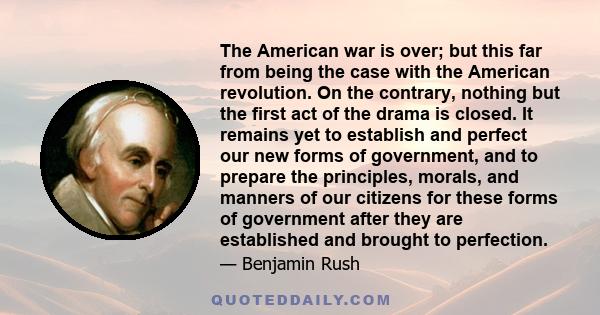 The American war is over; but this far from being the case with the American revolution. On the contrary, nothing but the first act of the drama is closed. It remains yet to establish and perfect our new forms of government, and to prepare the principles, morals, and manners of our citizens for these forms of government after they are established and brought to perfection.
— Benjamin Rush

QUOTEDDAILY.COM